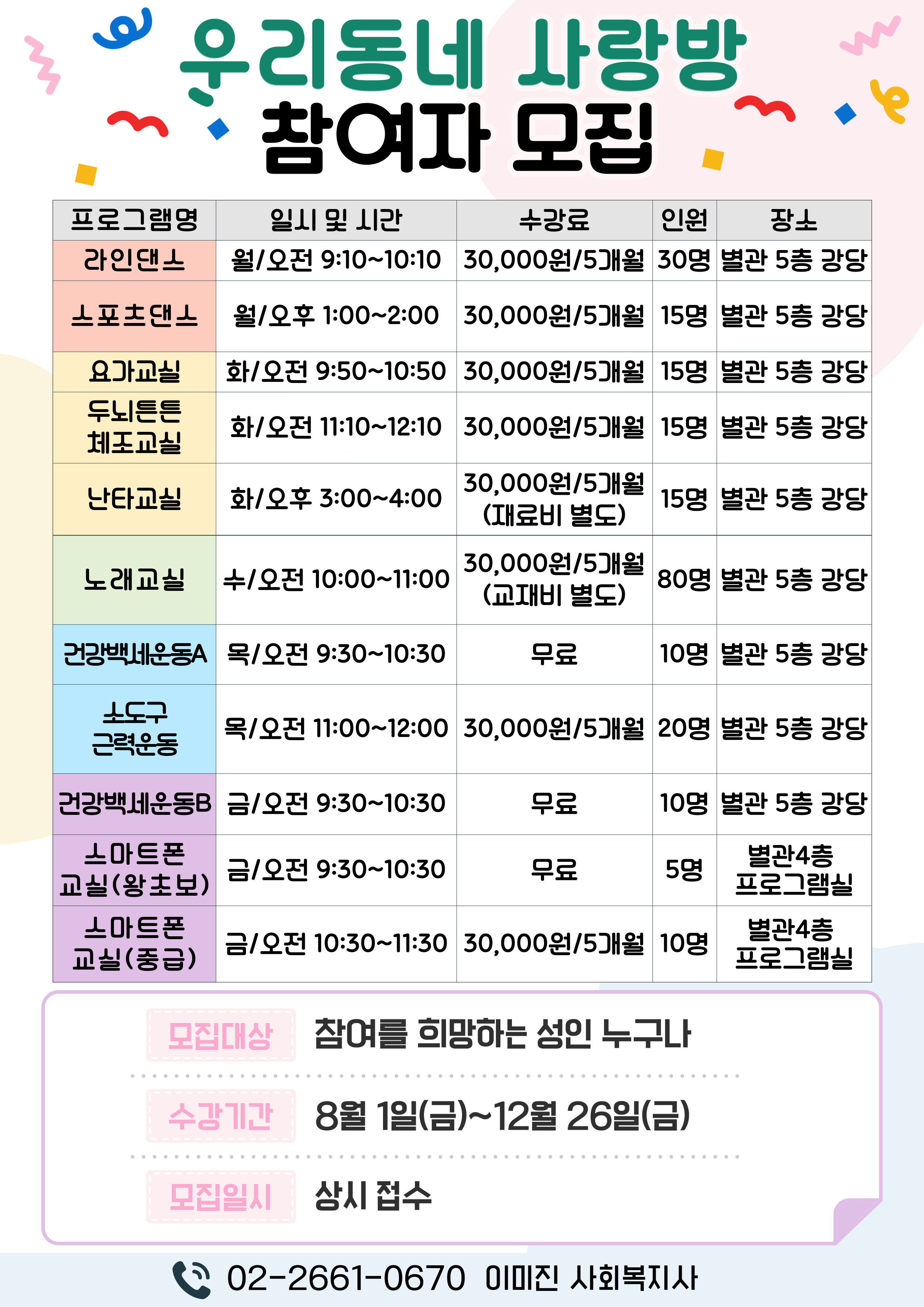 우리동네 사랑방
참여자 모집

| 프로그램명 | 일시 및 시간 | 수강료 | 인원 | 장소 |
|---|---|---|---|---|
| 라인댄스 | 월/오전 9:10~10:10 | 30,000원/5개월 | 30명 | 별관 5층 강당 |
| 스포츠댄스 | 월/오후 1:00~2:00 | 30,000원/5개월 | 15명 | 별관 5층 강당 |
| 요가교실 | 화/오전 9:50~10:50 | 30,000원/5개월 | 15명 | 별관 5층 강당 |
| 두뇌튼튼 체조교실 | 화/오전 11:10~12:10 | 30,000원/5개월 | 15명 | 별관 5층 강당 |
| 난타교실 | 화/오후 3:00~4:00 | 30,000원/5개월 (재료비 별도) | 15명 | 별관 5층 강당 |
| 노래교실 | 수/오전 10:00~11:00 | 30,000원/5개월 (교재비 별도) | 80명 | 별관 5층 강당 |
| 건강백세운동A | 목/오전 9:30~10:30 | 무료 | 10명 | 별관 5층 강당 |
| 소도구 근력운동 | 목/오전 11:00~12:00 | 30,000원/5개월 | 20명 | 별관 5층 강당 |
| 건강백세운동B | 금/오전 9:30~10:30 | 무료 | 10명 | 별관 5층 강당 |
| 스마트폰 교실(왕초보) | 금/오전 9:30~10:30 | 무료 | 5명 | 별관4층 프로그램실 |
| 스마트폰 교실(중급) | 금/오전 10:30~11:30 | 30,000원/5개월 | 10명 | 별관4층 프로그램실 |

모집대상 참여를 희망하는 성인 누구나

수강기간 8월 1일(금)~12월 26일(금)

모집일시 상시 접수

02-2661-0670 이미진 사회복지사